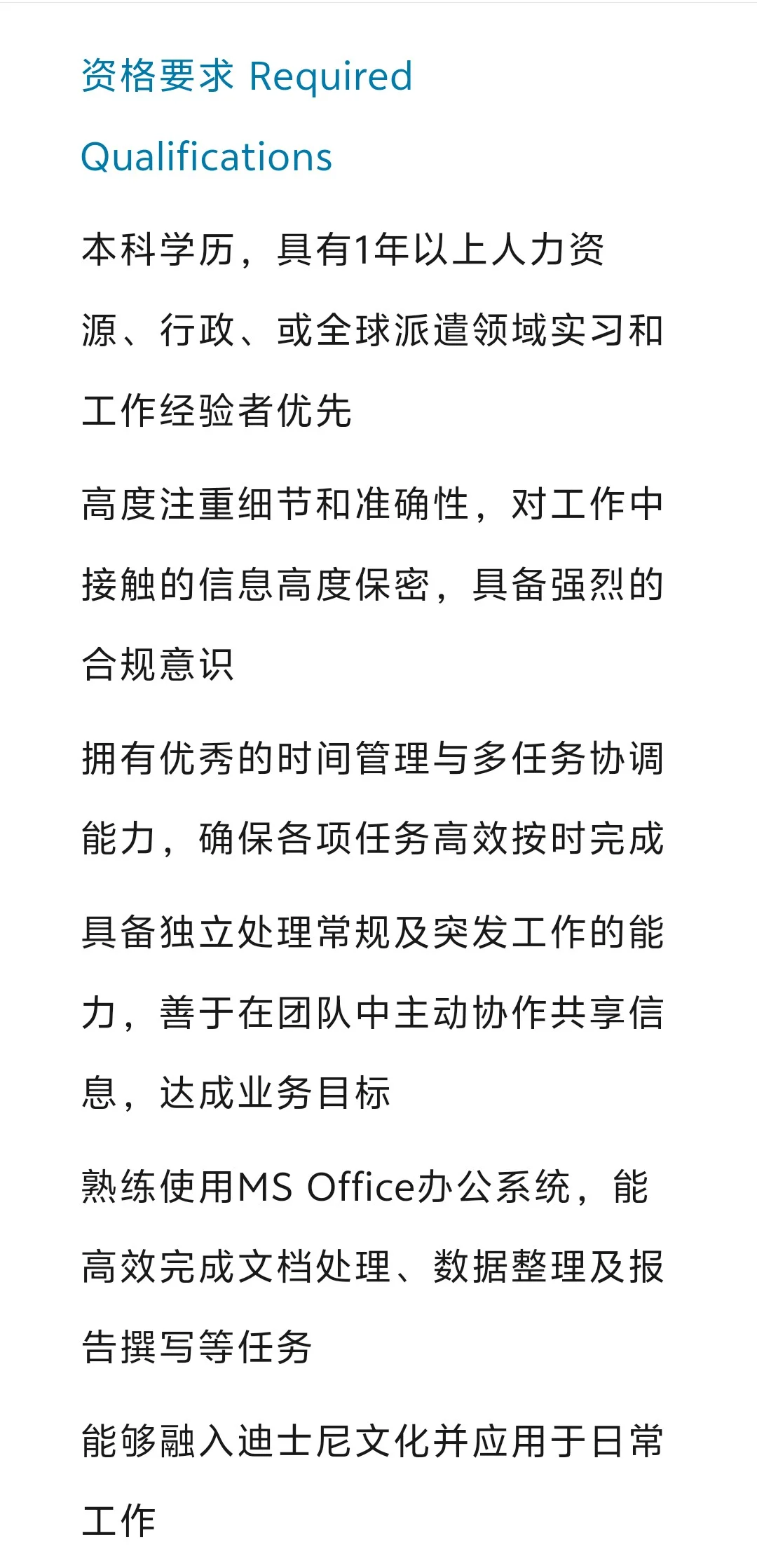 资格要求 Required Qualifications

本科学历，具有1年以上人力资源、行政、或全球派遣领域实习和工作经验者优先

高度注重细节和准确性，对工作中接触的信息高度保密，具备强烈的合规意识

拥有优秀的时间管理与多任务协调能力，确保各项任务高效按时完成

具备独立处理常规及突发工作的能力，善于在团队中主动协作共享信息，达成业务目标

熟练使用MS Office办公系统，能高效完成文档处理、数据整理及报告撰写等任务

能够融入迪士尼文化并应用于日常工作